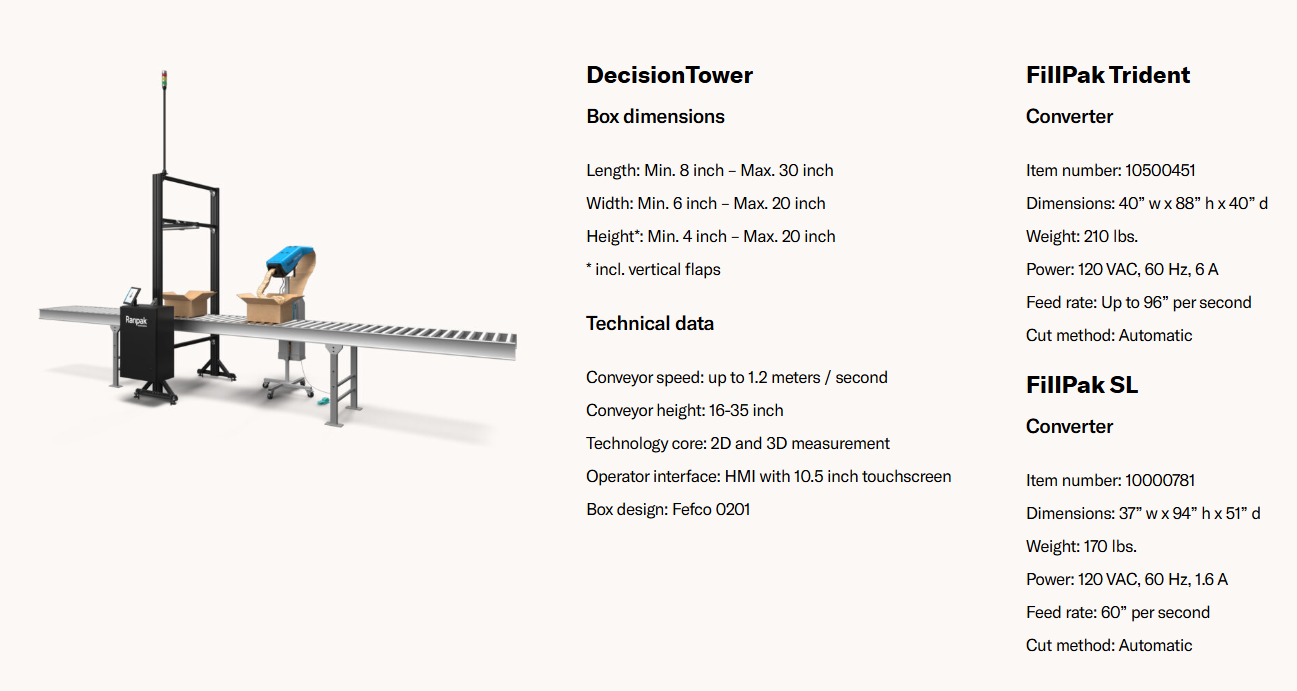 Ranpak

DecisionTower

Box dimensions

Length: Min. 8 inch – Max. 30 inch

Width: Min. 6 inch – Max. 20 inch

Height*: Min. 4 inch – Max. 20 inch

* incl. vertical flaps

Technical data

Conveyor speed: up to 1.2 meters / second

Conveyor height: 16-35 inch

Technology core: 2D and 3D measurement

Operator interface: HMI with 10.5 inch touchscreen

Box design: Fefco 0201

FillPak Trident

Converter

Item number: 10500451

Dimensions: 40” w x 88” h x 40” d

Weight: 210 lbs.

Power: 120 VAC, 60 Hz, 6 A

Feed rate: Up to 96” per second

Cut method: Automatic

FillPak SL

Converter

Item number: 10000781

Dimensions: 37” w x 94” h x 51” d

Weight: 170 lbs.

Power: 120 VAC, 60 Hz, 1.6 A

Feed rate: 60” per second

Cut method: Automatic